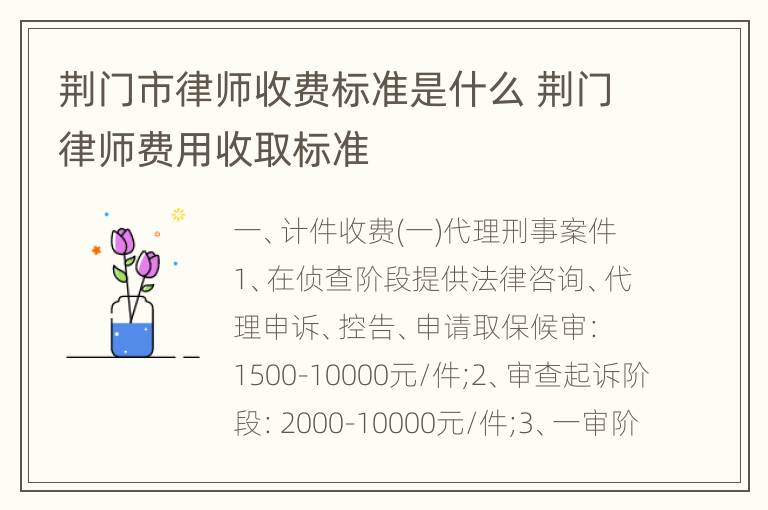 荆门市律师收费标准是什么 荆门律师费用收取标准

一、计件收费(一)代理刑事案件1、在侦查阶段提供法律咨询、代理申诉、控告、申请取保候审: 1500-10000元/件;2、审查起诉阶段: 2000-10000元/件;3、一审阶